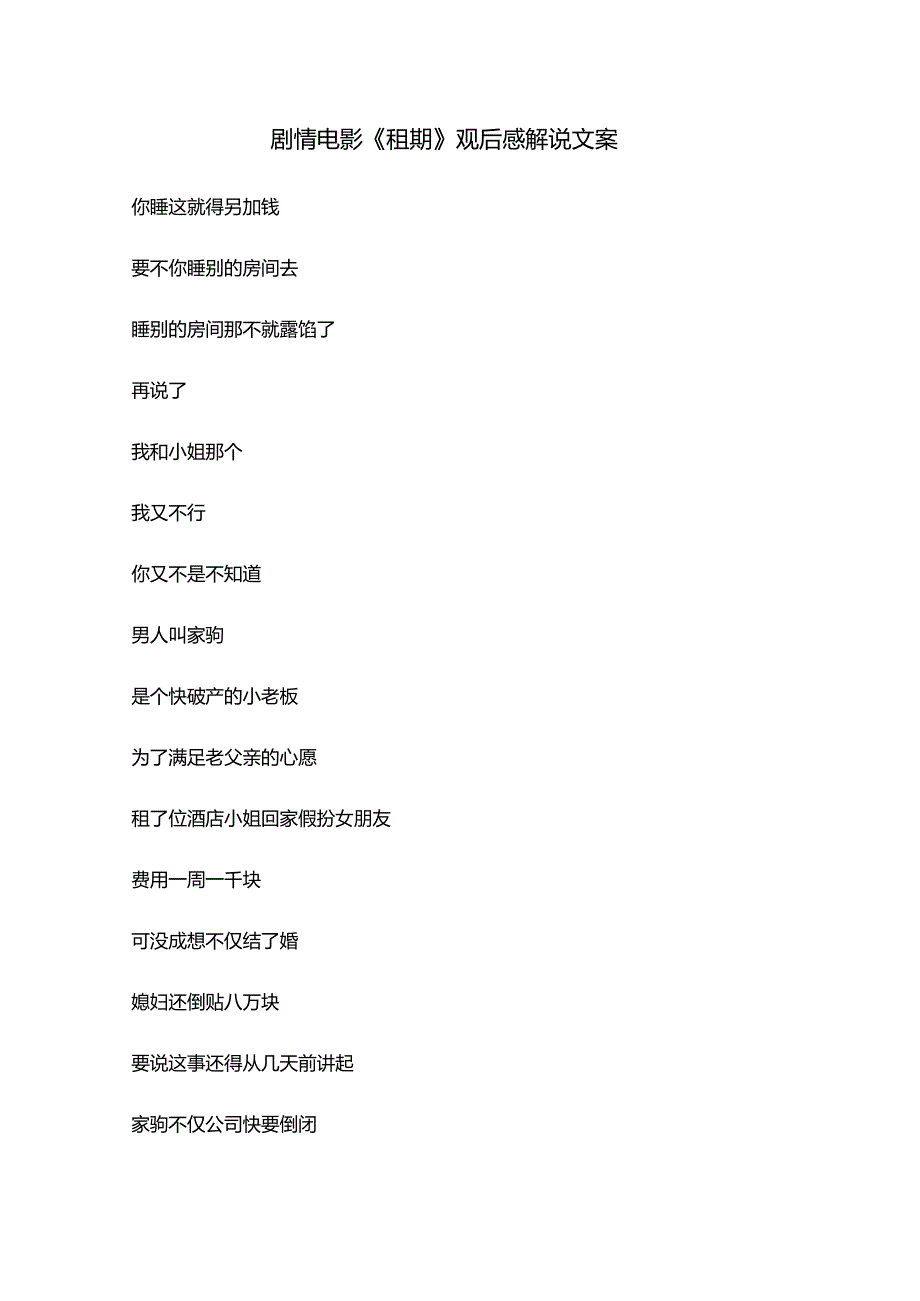 剧情电影《租期》观后感解说文案

你睡这就得另加钱

要不你睡别的房间去

睡别的房间那不就露馅了

再说了

我和小姐那个

我又不行

你又不是不知道

男人叫家驹

是个快破产的小老板

为了满足老父亲的心愿

租了位酒店小姐回家假扮女朋友

费用一周一千块

可没成想不仅结了婚

媳妇还倒贴八万块

要说这事还得从几天前讲起

家驹不仅公司快要倒闭